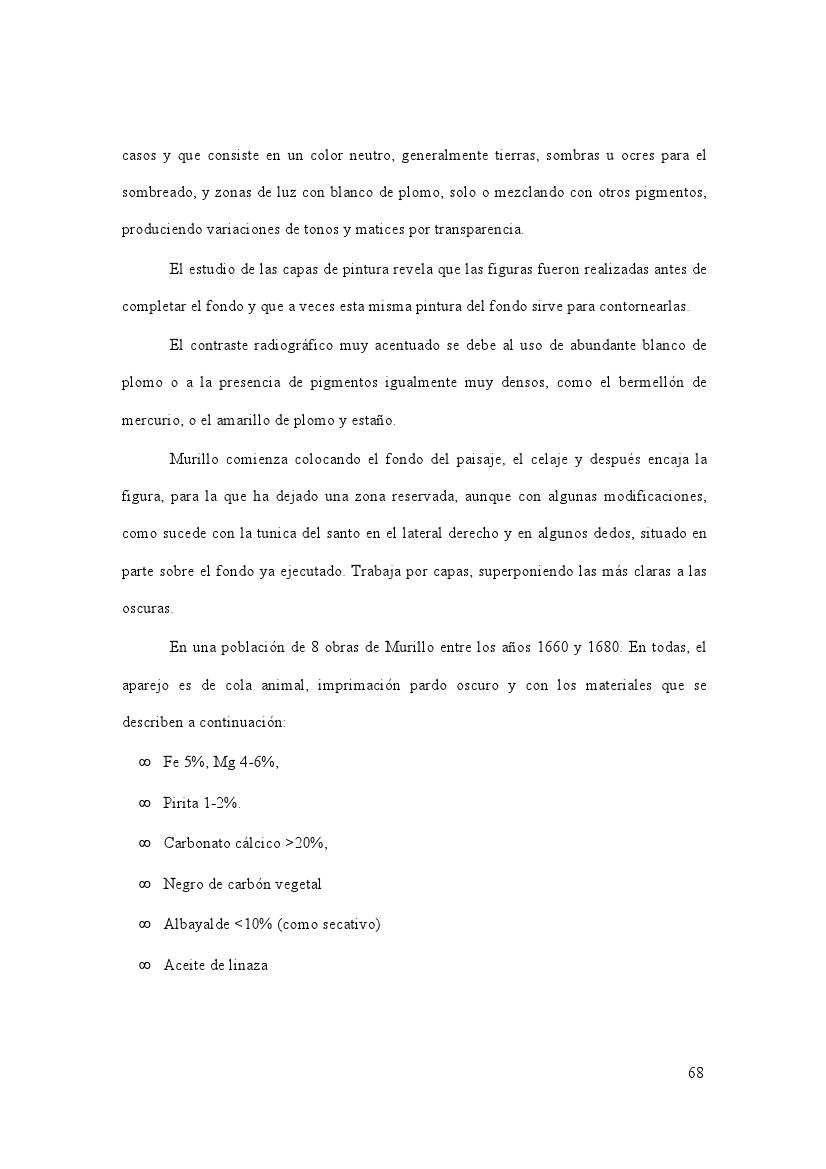 casos y que consiste en un color neutro, generalmente tierras, sombras u ocres para el sombreado, y zonas de luz con blanco de plomo, solo o mezclando con otros pigmentos, produciendo variaciones de tonos y matices por transparencia.

El estudio de las capas de pintura revela que las figuras fueron realizadas antes de completar el fondo y que a veces esta misma pintura del fondo sirve para contornearlas.

El contraste radiográfico muy acentuado se debe al uso de abundante blanco de plomo o a la presencia de pigmentos igualmente muy densos, como el bermellón de mercurio, o el amarillo de plomo y estaño.

Murillo comienza colocando el fondo del paisaje, el celaje y después encaja la figura, para la que ha dejado una zona reservada, aunque con algunas modificaciones, como sucede con la tunica del santo en el lateral derecho y en algunos dedos, situado en parte sobre el fondo ya ejecutado. Trabaja por capas, superponiendo las más claras a las oscuras.

En una población de 8 obras de Murillo entre los años 1660 y 1680. En todas, el aparejo es de cola animal, imprimación pardo oscuro y con los materiales que se describen a continuación:

∞ Fe 5%, Mg 4-6%,

∞ Pirita 1-2%.

∞ Carbonato cálcico >20%,

∞ Negro de carbón vegetal

∞ Albayalde <10% (como secativo)

∞ Aceite de linaza

68